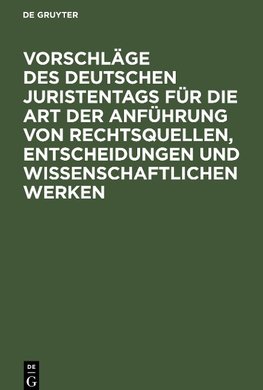 DE GRUYTER

VORSCHLÄGE DES DEUTSCHEN JURISTENTAGS FÜR DIE ART DER ANFÜHRUNG VON RECHTSQUELLEN, ENTSCHEIDUNGEN UND WISSENSCHAFTLICHEN WERKEN

DE G